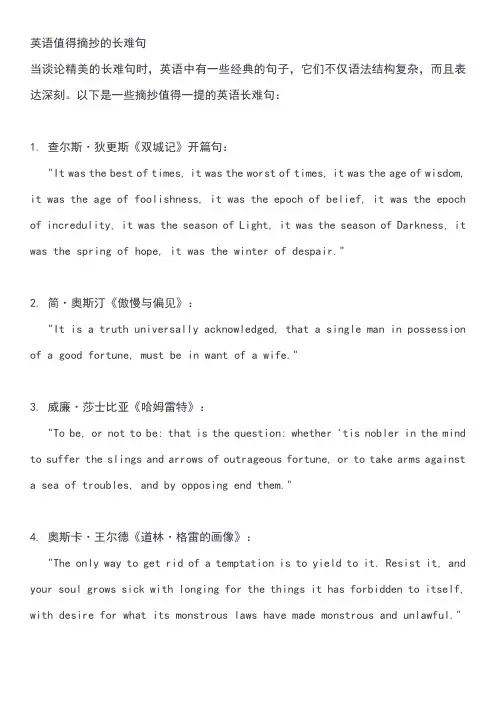 英语值得摘抄的长难句

当谈论精美的长难句时，英语中有一些经典的句子，它们不仅语法结构复杂，而且表达深刻。以下是一些摘抄值得一提的英语长难句：

1. 查尔斯·狄更斯《双城记》开篇句：

"It was the best of times, it was the worst of times, it was the age of wisdom, it was the age of foolishness, it was the epoch of belief, it was the epoch of incredulity, it was the season of Light, it was the season of Darkness, it was the spring of hope, it was the winter of despair."

2. 简·奥斯汀《傲慢与偏见》：

"It is a truth universally acknowledged, that a single man in possession of a good fortune, must be in want of a wife."

3. 威廉·莎士比亚《哈姆雷特》：

"To be, or not to be: that is the question: whether 'tis nobler in the mind to suffer the slings and arrows of outrageous fortune, or to take arms against a sea of troubles, and by opposing end them."

4. 奥斯卡·王尔德《道林·格雷的画像》：

"The only way to get rid of a temptation is to yield to it. Resist it, and your soul grows sick with longing for the things it has forbidden to itself, with desire for what its monstrous laws have made monstrous and unlawful."